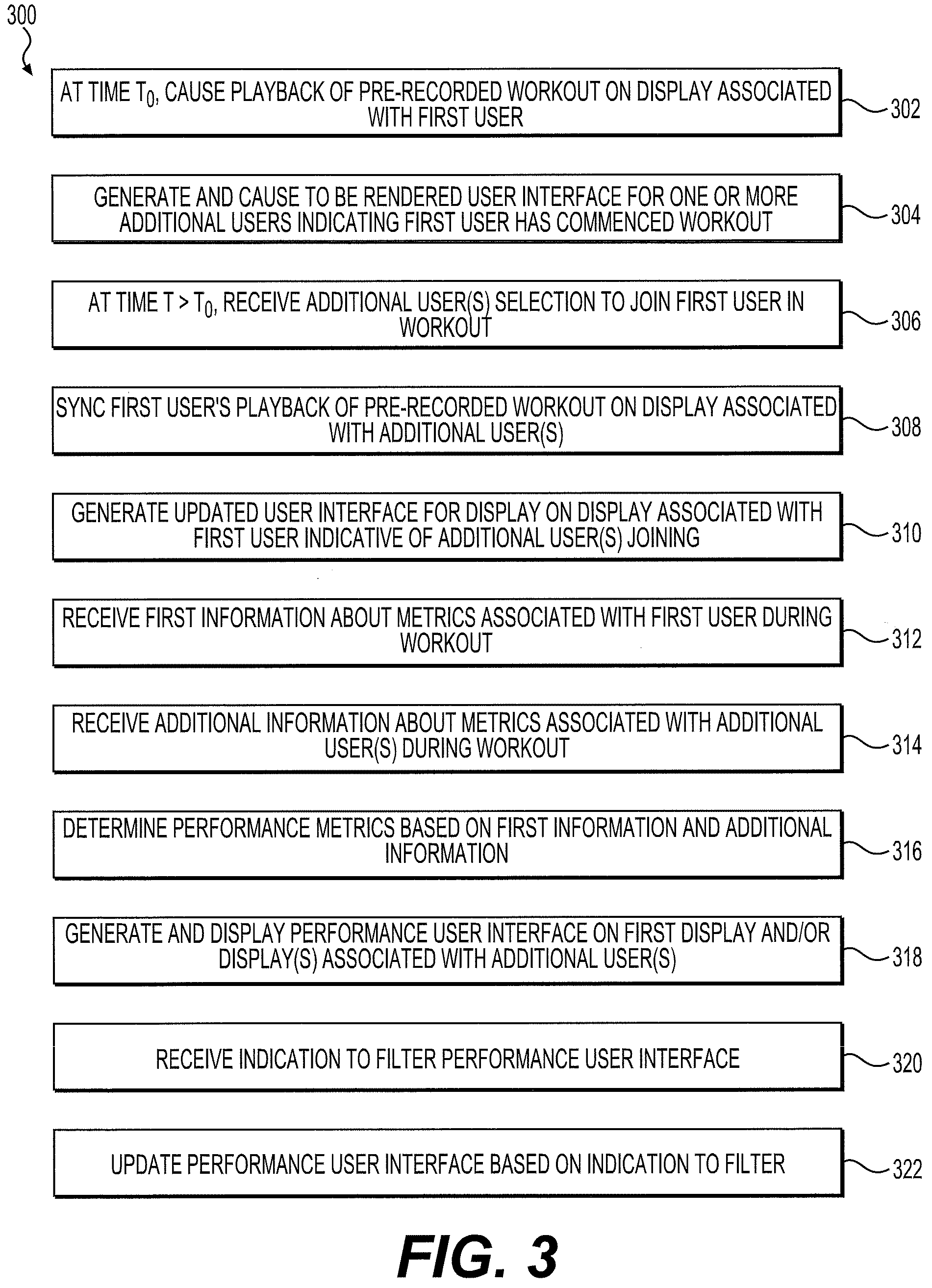 300

AT TIME $T_0$, CAUSE PLAYBACK OF PRE-RECORDED WORKOUT ON DISPLAY ASSOCIATED WITH FIRST USER

302

GENERATE AND CAUSE TO BE RENDERED USER INTERFACE FOR ONE OR MORE ADDITIONAL USERS INDICATING FIRST USER HAS COMMENCED WORKOUT

304

AT TIME $T > T_0$, RECEIVE ADDITIONAL USER(S) SELECTION TO JOIN FIRST USER IN WORKOUT

306

SYNC FIRST USER'S PLAYBACK OF PRE-RECORDED WORKOUT ON DISPLAY ASSOCIATED WITH ADDITIONAL USER(S)

308

GENERATE UPDATED USER INTERFACE FOR DISPLAY ON DISPLAY ASSOCIATED WITH FIRST USER INDICATIVE OF ADDITIONAL USER(S) JOINING

310

RECEIVE FIRST INFORMATION ABOUT METRICS ASSOCIATED WITH FIRST USER DURING WORKOUT

312

RECEIVE ADDITIONAL INFORMATION ABOUT METRICS ASSOCIATED WITH ADDITIONAL USER(S) DURING WORKOUT

314

DETERMINE PERFORMANCE METRICS BASED ON FIRST INFORMATION AND ADDITIONAL INFORMATION

316

GENERATE AND DISPLAY PERFORMANCE USER INTERFACE ON FIRST DISPLAY AND/OR DISPLAY(S) ASSOCIATED WITH ADDITIONAL USER(S)

318

RECEIVE INDICATION TO FILTER PERFORMANCE USER INTERFACE

320

UPDATE PERFORMANCE USER INTERFACE BASED ON INDICATION TO FILTER

322

FIG. 3